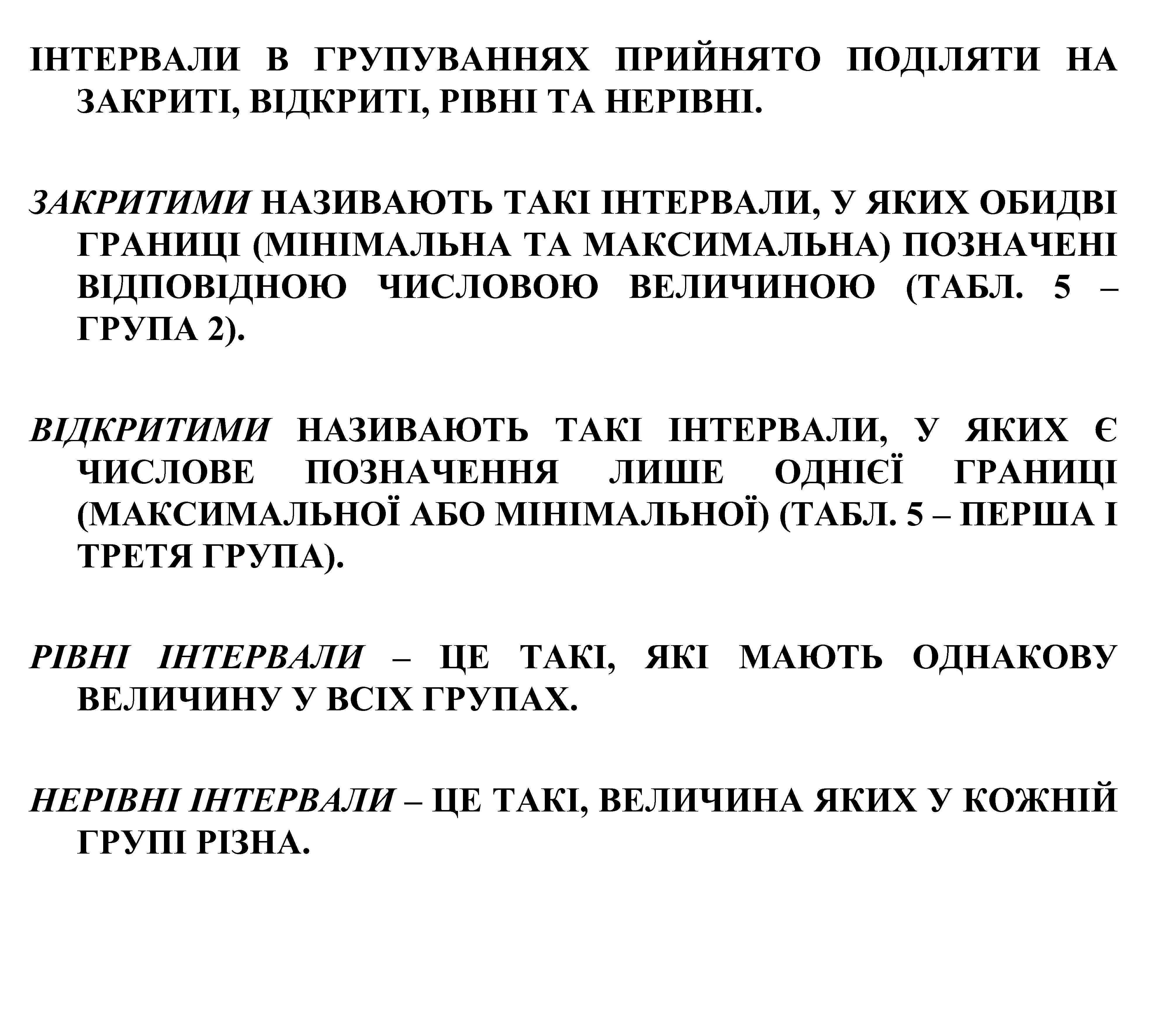 ІНТЕРВАЛИ В ГРУПУВАННЯХ ПРИЙНЯТО ПОДІЛЯТИ НА ЗАКРИТІ, ВІДКРИТІ, РІВНІ ТА НЕРІВНІ.

ЗАКРИТИМИ НАЗИВАЮТЬ ТАКІ ІНТЕРВАЛИ, У ЯКИХ ОБИДВІ ГРАНИЦІ (МІНІМАЛЬНА ТА МАКСИМАЛЬНА) ПОЗНАЧЕНІ ВІДПОВІДНОЮ ЧИСЛОВОЮ ВЕЛИЧИНОЮ (ТАБЛ. 5 – ГРУПА 2).

ВІДКРИТИМИ НАЗИВАЮТЬ ТАКІ ІНТЕРВАЛИ, У ЯКИХ Є ЧИСЛОВЕ ПОЗНАЧЕННЯ ЛИШЕ ОДНІЄЇ ГРАНИЦІ (МАКСИМАЛЬНОЇ АБО МІНІМАЛЬНОЇ) (ТАБЛ. 5 – ПЕРША І ТРЕТЯ ГРУПА).

РІВНІ ІНТЕРВАЛИ – ЦЕ ТАКІ, ЯКІ МАЮТЬ ОДНАКОВУ ВЕЛИЧИНУ У ВСІХ ГРУПАХ.

НЕРІВНІ ІНТЕРВАЛИ – ЦЕ ТАКІ, ВЕЛИЧИНА ЯКИХ У КОЖНІЙ ГРУПІ РІЗНА.